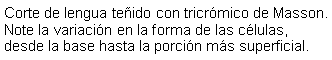 Corte de lengua teñido con tricrómico de Masson. Note la variación en la forma de las células, desde la base hasta la porción más superficial.